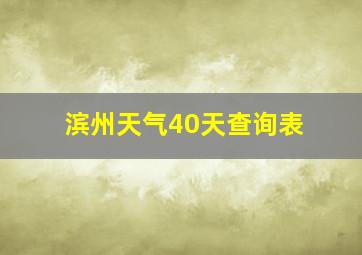 滨州天气40天查询表